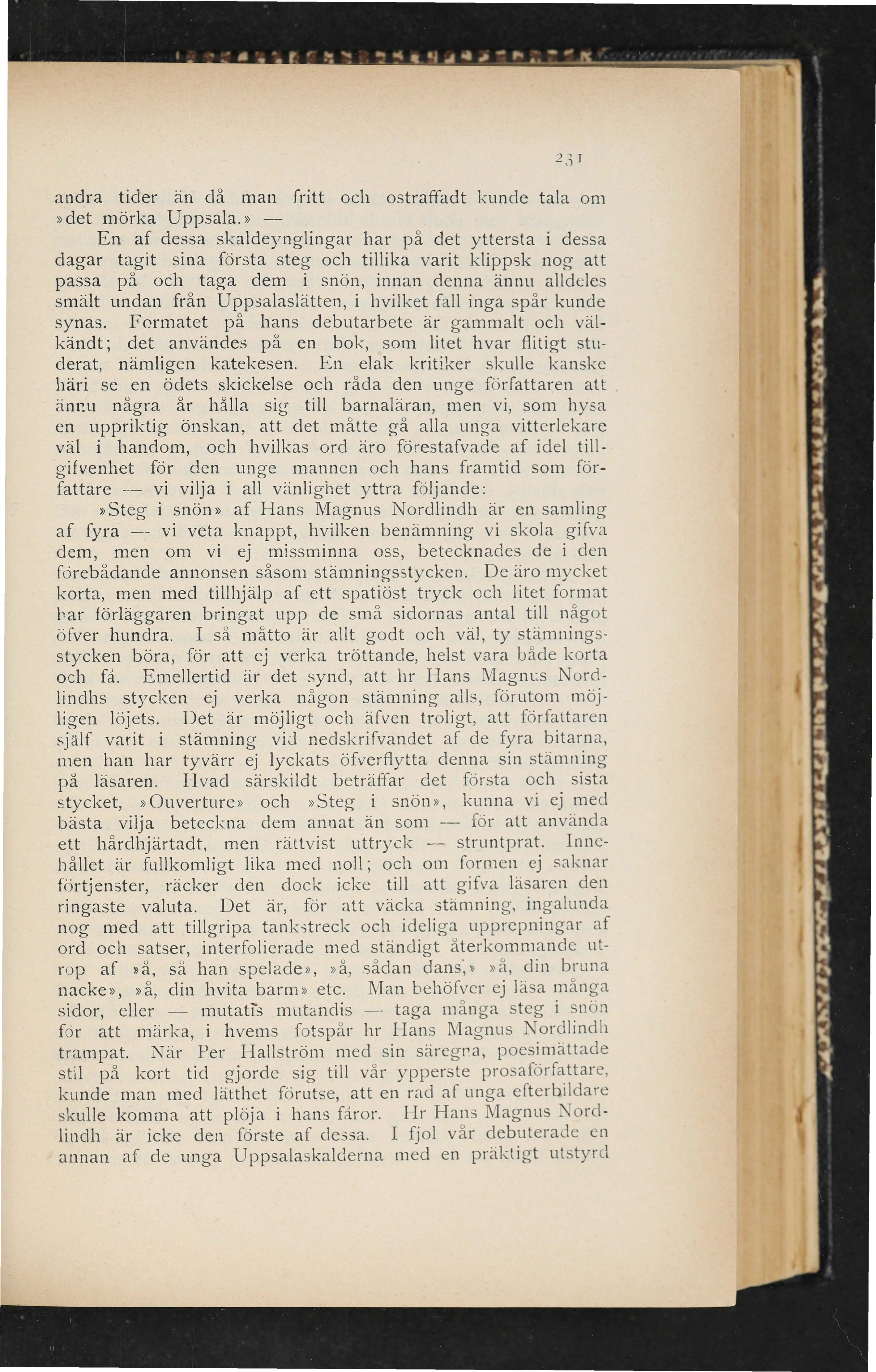 231

andra tider än då man fritt och ostraffadt kunde tala om »det mörka Uppsala.» —

En af dessa skaldeynglingar har på det yttersta i dessa dagar tagit sina första steg och tillika varit klippsk nog att passa på och taga dem i snön, innan denna ännu alldeles smält undan från Uppsalaslätten, i hvilket fall inga spår kunde synas. Formatet på hans debutarbete är gammalt och välkändt; det användes på en bok, som litet hvar flitigt studerat, nämligen katekesen. En elak kritiker skulle kanske häri se en ödets skickelse och råda den unge författaren att ännu några år hålla sig till barnaläran, men vi, som hysa en uppriktig önskan, att det måtte gå alla unga vitterlekare väl i handom, och hvilkas ord äro förestafvade af idel tillgifvenhet för den unge mannen och hans framtid som författare — vi vilja i all vänlighet yttra följande:

»Steg i snön» af Hans Magnus Nordlindh är en samling af fyra — vi veta knappt, hvilken benämning vi skola gifva dem, men om vi ej missminna oss, betecknades de i den förebådande annonsen såsom stämningsstycken. De äro mycket korta, men med tillhjälp af ett spatiöst tryck och litet format har förläggaren bringat upp de små sidornas antal till något öfver hundra. I så måtto är allt godt och väl, ty stämningsstycken böra, för att ej verka tröttande, helst vara både korta och få. Emellertid är det synd, att hr Hans Magnus Nordlindhs stycken ej verka någon stämning alls, förutom möjligen löjets. Det är möjligt och äfven troligt, att författaren själf varit i stämning vid nedskrifvandet af de fyra bitarna, men han har tyvärr ej lyckats öfverflytta denna sin stämning på läsaren. Hvad särskildt beträffar det första och sista stycket, »Ouverture» och »Steg i snön», kunna vi ej med bästa vilja beteckna dem annat än som — för att använda ett hårdhjärtadt, men rättvist uttryck — struntprat. Innehållet är fullkomligt lika med noll; och om formen ej saknar förtjenster, räcker den dock icke till att gifva läsaren den ringaste valuta. Det är, för att väcka stämning, ingalunda nog med att tillgripa tankstreck och ideliga upprepningar af ord och satser, interfolierade med ständigt återkommande utrop af »å, så han spelade», »å, sådan dans,» »å, din bruna nacke», »å, din hvita barm» etc. Man behöfver ej läsa många sidor, eller — mutatis mutandis — taga många steg i snön för att märka, i hvems fotspår hr Hans Magnus Nordlindh trampat. När Per Hallström med sin säregna, poesimättade stil på kort tid gjorde sig till vår ypperste prosaförfattare, kunde man med lätthet förutse, att en rad af unga efterbildare skulle komma att plöja i hans fåror. Hr Hans Magnus Nordlindh är icke den förste af dessa. I fjol vår debuterade en annan af de unga Uppsalaskalderna med en präktigt utstyrd